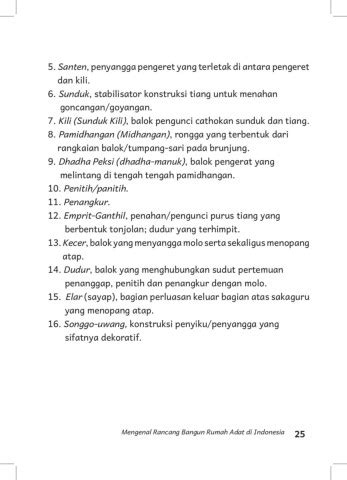 5. Santen, penyangga pengeret yang terletak di antara pengeret dan kili.
6. Sunduk, stabilisator konstruksi tiang untuk menahan goncangan/goyangan.
7. Kili (Sunduk Kili), balok pengunci cathokan sunduk dan tiang.
8. Pamidhangan (Midhangan), rongga yang terbentuk dari rangkaian balok/tumpang-sari pada brunjung.
9. Dhadha Peksi (dhadha-manuk), balok pengerat yang melintang di tengah tengah pamidhangan.
10. Penitih/panitih.
11. Penangkur.
12. Emprit-Ganthil, penahan/pengunci purus tiang yang berbentuk tonjolan; dudur yang terhimpit.
13. Kecer, balok yang menyangga molo serta sekaligus menopang atap.
14. Dudur, balok yang menghubungkan sudut pertemuan penanggap, penitih dan penangkur dengan molo.
15. Elar (sayap), bagian perluasan keluar bagian atas sakaguru yang menopang atap.
16. Songgo-uwang, konstruksi penyiku/penyangga yang sifatnya dekoratif.

Mengenal Rancang Bangun Rumah Adat di Indonesia 25